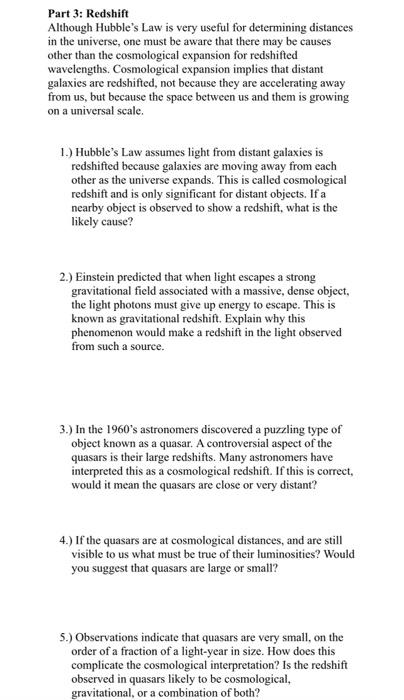 Part 3: Redshift
Although Hubble's Law is very useful for determining distances in the universe, one must be aware that there may be causes other than the cosmological expansion for redshifted wavelengths. Cosmological expansion implies that distant galaxies are redshifted, not because they are accelerating away from us, but because the space between us and them is growing on a universal scale.

1.) Hubble's Law assumes light from distant galaxies is redshifted because galaxies are moving away from each other as the universe expands. This is called cosmological redshift and is only significant for distant objects. If a nearby object is observed to show a redshift, what is the likely cause?

2.) Einstein predicted that when light escapes a strong gravitational field associated with a massive, dense object, the light photons must give up energy to escape. This is known as gravitational redshift. Explain why this phenomenon would make a redshift in the light observed from such a source.

3.) In the 1960's astronomers discovered a puzzling type of object known as a quasar. A controversial aspect of the quasars is their large redshifts. Many astronomers have interpreted this as a cosmological redshift. If this is correct, would it mean the quasars are close or very distant?

4.) If the quasars are at cosmological distances, and are still visible to us what must be true of their luminosities? Would you suggest that quasars are large or small?

5.) Observations indicate that quasars are very small, on the order of a fraction of a light-year in size. How does this complicate the cosmological interpretation? Is the redshift observed in quasars likely to be cosmological, gravitational, or a combination of both?